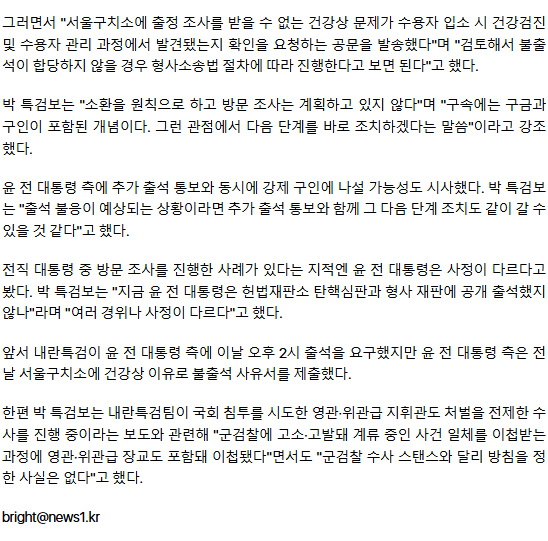 그러면서 "서울구치소에 출정 조사를 받을 수 없는 건강상 문제가 수용자 입소 시 건강검진 및 수용자 관리 과정에서 발견됐는지 확인을 요청하는 공문을 발송했다"며 "검토해서 불출석이 합당하지 않을 경우 형사소송법 절차에 따라 진행한다고 보면 된다"고 했다.

박 특검보는 "소환을 원칙으로 하고 방문 조사는 계획하고 있지 않다"며 "구속에는 구금과 구인이 포함된 개념이다. 그런 관점에서 다음 단계를 바로 조치하겠다는 말씀"이라고 강조했다.

윤 전 대통령 측에 추가 출석 통보와 동시에 강제 구인에 나설 가능성도 시사했다. 박 특검보는 "출석 불응이 예상되는 상황이라면 추가 출석 통보와 함께 그 다음 단계 조치도 같이 갈 수 있을 것 같다"고 했다.

전직 대통령 중 방문 조사를 진행한 사례가 있다는 지적엔 윤 전 대통령은 사정이 다르다고 봤다. 박 특검보는 "지금 윤 전 대통령은 헌법재판소 탄핵심판과 형사 재판에 공개 출석했지 않나"라며 "여러 경위나 사정이 다르다"고 했다.

앞서 내란특검이 윤 전 대통령 측에 이날 오후 2시 출석을 요구했지만 윤 전 대통령 측은 전날 서울구치소에 건강상 이유로 불출석 사유서를 제출했다.

한편 박 특검보는 내란특검팀이 국회 침투를 시도한 영관·위관급 지휘관도 처벌을 전제한 수사를 진행 중이라는 보도와 관련해 "군검찰에 고소·고발돼 계류 중인 사건 일체를 이첩받는 과정에 영관·위관급 장교도 포함돼 이첩됐다"면서도 "군검찰 수사 스탠스와 달리 방침을 정한 사실은 없다"고 했다.

bright@news1.kr